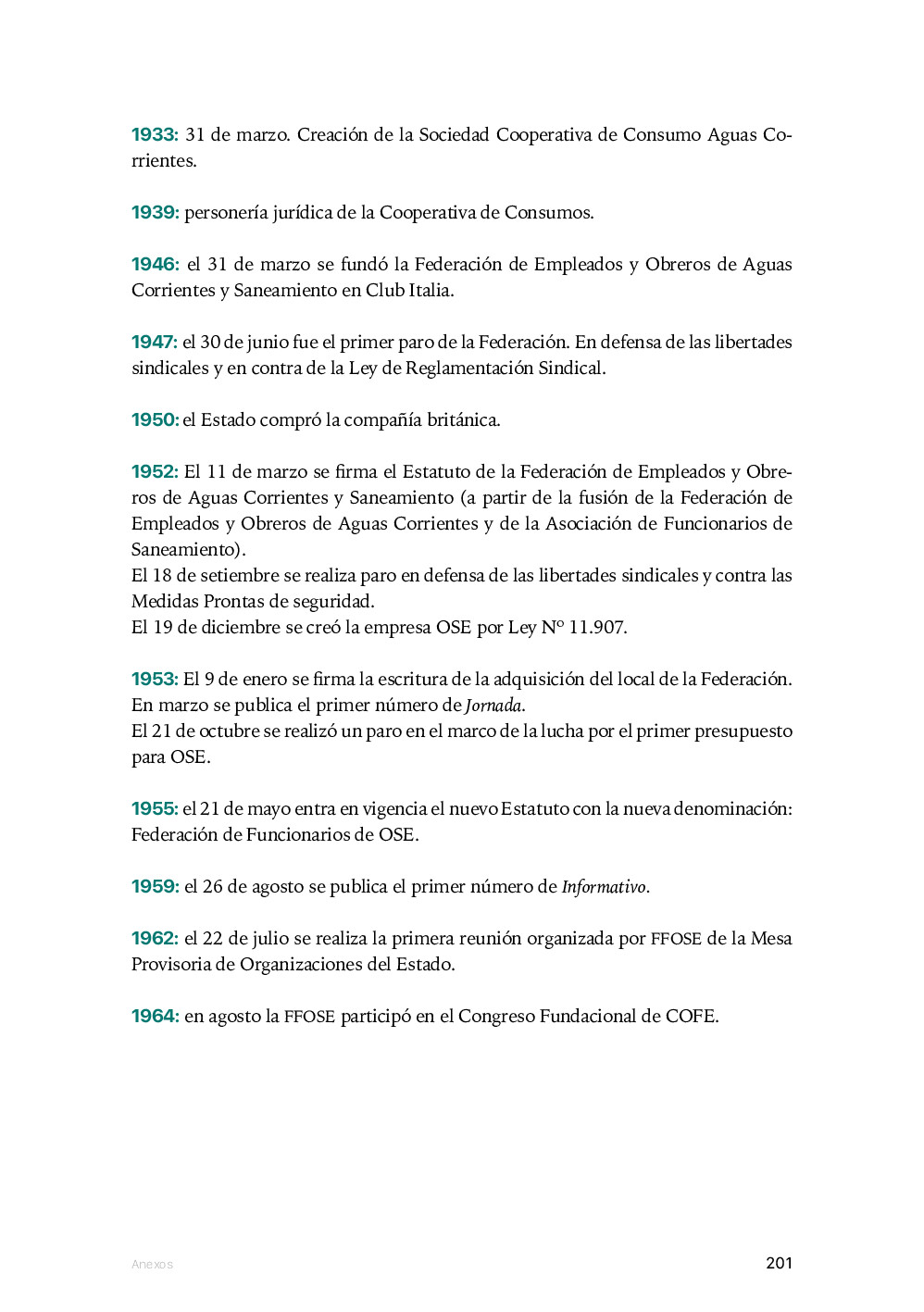 1933: 31 de marzo. Creación de la Sociedad Cooperativa de Consumo Aguas Corrientes.

1939: personería jurídica de la Cooperativa de Consumos.

1946: el 31 de marzo se fundó la Federación de Empleados y Obreros de Aguas Corrientes y Saneamiento en Club Italia.

1947: el 30 de junio fue el primer paro de la Federación. En defensa de las libertades sindicales y en contra de la Ley de Reglamentación Sindical.

1950: el Estado compró la compañía británica.

1952: El 11 de marzo se firma el Estatuto de la Federación de Empleados y Obreros de Aguas Corrientes y Saneamiento (a partir de la fusión de la Federación de Empleados y Obreros de Aguas Corrientes y de la Asociación de Funcionarios de Saneamiento).
El 18 de setiembre se realiza paro en defensa de las libertades sindicales y contra las Medidas Prontas de seguridad.
El 19 de diciembre se creó la empresa OSE por Ley Nº 11.907.

1953: El 9 de enero se firma la escritura de la adquisición del local de la Federación. En marzo se publica el primer número de Jornada.
El 21 de octubre se realizó un paro en el marco de la lucha por el primer presupuesto para OSE.

1955: el 21 de mayo entra en vigencia el nuevo Estatuto con la nueva denominación: Federación de Funcionarios de OSE.

1959: el 26 de agosto se publica el primer número de Informativo.

1962: el 22 de julio se realiza la primera reunión organizada por FFOSE de la Mesa Provisoria de Organizaciones del Estado.

1964: en agosto la FFOSE participó en el Congreso Fundacional de COFE.

Anexos

201